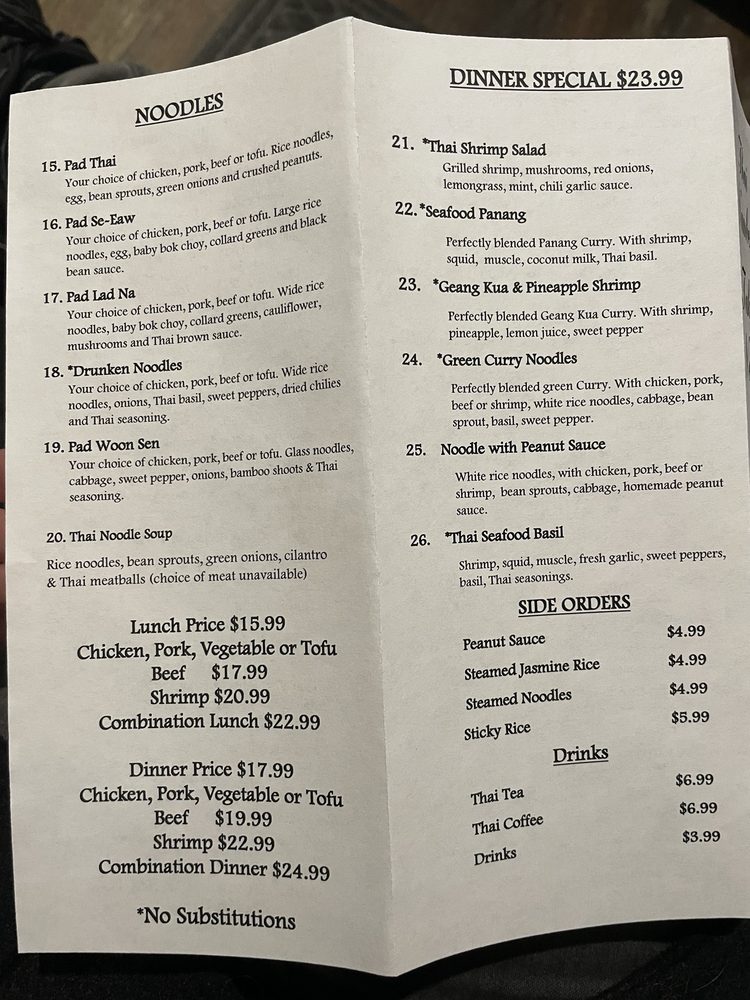 NOODLES

15. Pad Thai
Your choice of chicken, pork, beef or tofu. Rice noodles, egg, bean sprouts, green onions and crushed peanuts.

16. Pad Se-Eaw
Your choice of chicken, pork, beef or tofu. Large rice noodles, egg, baby bok choy, collard greens and black bean sauce.

17. Pad Lad Na
Your choice of chicken, pork, beef or tofu. Wide rice noodles, baby bok choy, collard greens, cauliflower, mushrooms and Thai brown sauce.

18. *Drunken Noodles
Your choice of chicken, pork, beef or tofu. Wide rice noodles, onions, Thai basil, sweet peppers, dried chilies and Thai seasoning.

19. Pad Woon Sen
Your choice of chicken, pork, beef or tofu. Glass noodles, cabbage, sweet pepper, onions, bamboo shoots & Thai seasoning.

20. Thai Noodle Soup

Rice noodles, bean sprouts, green onions, cilantro & Thai meatballs (choice of meat unavailable)

Lunch Price $15.99
Chicken, Pork, Vegetable or Tofu
Beef $17.99
Shrimp $20.99
Combination Lunch $22.99

Dinner Price $17.99
Chicken, Pork, Vegetable or Tofu
Beef $19.99
Shrimp $22.99
Combination Dinner $24.99

*No Substitutions

DINNER SPECIAL $23.99

21. *Thai Shrimp Salad
Grilled shrimp, mushrooms, red onions, lemongrass, mint, chili garlic sauce.

22. *Seafood Panang
Perfectly blended Panang Curry. With shrimp, squid, muscle, coconut milk, Thai basil.

23. *Geang Kua & Pineapple Shrimp
Perfectly blended Geang Kua Curry. With shrimp, pineapple, lemon juice, sweet pepper

24. *Green Curry Noodles
Perfectly blended green Curry. With chicken, pork, beef or shrimp, white rice noodles, cabbage, bean sprout, basil, sweet pepper.

25. Noodle with Peanut Sauce
White rice noodles, with chicken, pork, beef or shrimp, bean sprouts, cabbage, homemade peanut sauce.

26. *Thai Seafood Basil
Shrimp, squid, muscle, fresh garlic, sweet peppers, basil, Thai seasonings.

SIDE ORDERS

Peanut Sauce $4.99
Steamed Jasmine Rice $4.99
Steamed Noodles $4.99
Sticky Rice $5.99

Drinks

Thai Tea $6.99
Thai Coffee $6.99
Drinks $3.99